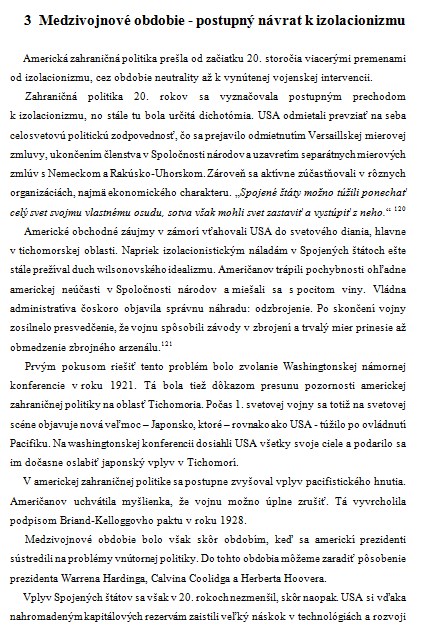 3 Medzivojnové obdobie - postupný návrat k izolacionizmu

Americká zahraničná politika prešla od začiatku 20. storočia viacerými premenami od izolacionizmu, cez obdobie neutrality až k vynútenej vojenskej intervencii.

Zahraničná politika 20. rokov sa vyznačovala postupným prechodom k izolacionizmu, no stále tu bola určitá dichotómia. USA odmietali prevziať na seba celosvetovú politickú zodpovednosť, čo sa prejavilo odmietnutím Versaillskej mierovej zmluvy, ukončením členstva v Spoločnosti národov a uzavretím separátnych mierových zmlúv s Nemeckom a Rakúsko-Uhorskom. Zároveň sa aktívne zúčastňovali v rôznych organizáciách, najmä ekonomického charakteru. „Spojené štáty možno túžili ponechať celý svet svojmu vlastnému osudu, sotva však mohli svet zastaviť a vystúpiť z neho.“ $^{120}$

Americké obchodné záujmy v zámorí vťahovali USA do svetového diania, hlavne v tichomorskej oblasti. Napriek izolacionistickým náladám v Spojených štátoch ešte stále prežíval duch wilsonovského idealizmu. Američanov trápili pochybnosti ohľadne americkej neúčasti v Spoločnosti národov a miešali sa s pocitom viny. Vládna administratíva čoskoro objavila správnu náhradu: odzbrojenie. Po skončení vojny zosilnelo presvedčenie, že vojnu spôsobili závody v zbrojení a trvalý mier prinesie až obmedzenie zbrojného arzenálu.$^{121}$

Prvým pokusom riešiť tento problém bolo zvolanie Washingtonskej námornej konferencie v roku 1921. Tá bola tiež dôkazom presunu pozornosti americkej zahraničnej politiky na oblasť Tichomoria. Počas 1. svetovej vojny sa totiž na svetovej scéne objavuje nová veľmoc – Japonsko, ktoré – rovnako ako USA - túžilo po ovládnutí Pacifiku. Na washingtonskej konferencii dosiahli USA všetky svoje ciele a podarilo sa im dočasne oslabiť japonský vplyv v Tichomorí.

V americkej zahraničnej politike sa postupne zvyšoval vplyv pacifistického hnutia. Američanov uchvátila myšlienka, že vojnu možno úplne zrušiť. Tá vyvrcholila podpisom Briand-Kelloggovho paktu v roku 1928.

Medzivojnové obdobie bolo však skôr obdobím, keď sa americkí prezidenti sústredili na problémy vnútornej politiky. Do tohto obdobia môžeme zaradiť pôsobenie prezidenta Warrena Hardinga, Calvina Coolidga a Herberta Hoovera.

Vplyv Spojených štátov sa však v 20. rokoch nezmenšil, skôr naopak. USA si vďaka nahromadeným kapitálových rezervám zaistili veľký náskok v technológiách a rozvoji